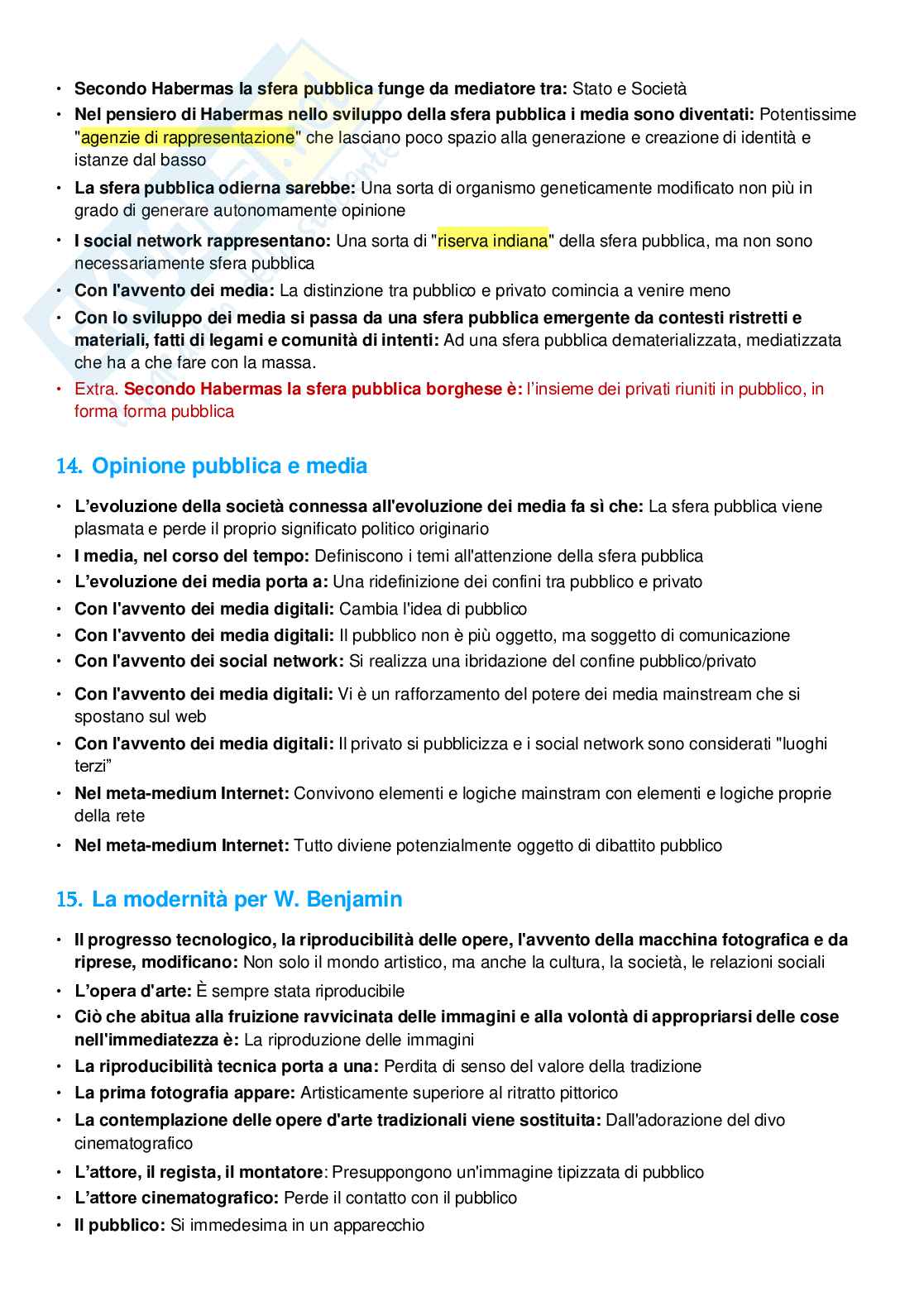 • Secondo Habermas la sfera pubblica funge da mediatore tra: Stato e Società
• Nel pensiero di Habermas nello sviluppo della sfera pubblica i media sono diventati: Potentissime "agenzie di rappresentazione" che lasciano poco spazio alla generazione e creazione di identità e istanze dal basso
• La sfera pubblica odierna sarebbe: Una sorta di organismo geneticamente modificato non più in grado di generare autonomamente opinione
• I social network rappresentano: Una sorta di "riserva indiana" della sfera pubblica, ma non sono necessariamente sfera pubblica
• Con l'avvento dei media: La distinzione tra pubblico e privato comincia a venire meno
• Con lo sviluppo dei media si passa da una sfera pubblica emergente da contesti ristretti e materiali, fatti di legami e comunità di intenti: Ad una sfera pubblica dematerializzata, mediatizzata che ha a che fare con la massa.
• Extra. Secondo Habermas la sfera pubblica borghese è: l'insieme dei privati riuniti in pubblico, in forma forma pubblica

14. Opinione pubblica e media

• L'evoluzione della società connessa all'evoluzione dei media fa sì che: La sfera pubblica viene plasmata e perde il proprio significato politico originario
• I media, nel corso del tempo: Definiscono i temi all'attenzione della sfera pubblica
• L'evoluzione dei media porta a: Una ridefinizione dei confini tra pubblico e privato
• Con l'avvento dei media digitali: Cambia l'idea di pubblico
• Con l'avvento dei media digitali: Il pubblico non è più oggetto, ma soggetto di comunicazione
• Con l'avvento dei social network: Si realizza una ibridazione del confine pubblico/privato
• Con l'avvento dei media digitali: Vi è un rafforzamento del potere dei media mainstream che si spostano sul web
• Con l'avvento dei media digitali: Il privato si pubblicizza e i social network sono considerati "luoghi terzi"
• Nel meta-medium Internet: Convivono elementi e logiche mainstram con elementi e logiche proprie della rete
• Nel meta-medium Internet: Tutto diviene potenzialmente oggetto di dibattito pubblico

15. La modernità per W. Benjamin

• Il progresso tecnologico, la riproducibilità delle opere, l'avvento della macchina fotografica e da riprese, modificano: Non solo il mondo artistico, ma anche la cultura, la società, le relazioni sociali
• L'opera d'arte: È sempre stata riproducibile
• Ciò che abitua alla fruizione ravvicinata delle immagini e alla volontà di appropriarsi delle cose nell'immediatezza è: La riproduzione delle immagini
• La riproducibilità tecnica porta a una: Perdita di senso del valore della tradizione
• La prima fotografia appare: Artisticamente superiore al ritratto pittorico
• La contemplazione delle opere d'arte tradizionali viene sostituita: Dall'adorazione del divo cinematografico
• L'attore, il regista, il montatore: Presuppongono un'immagine tipizzata di pubblico
• L'attore cinematografico: Perde il contatto con il pubblico
• Il pubblico: Si immedesima in un apparecchio